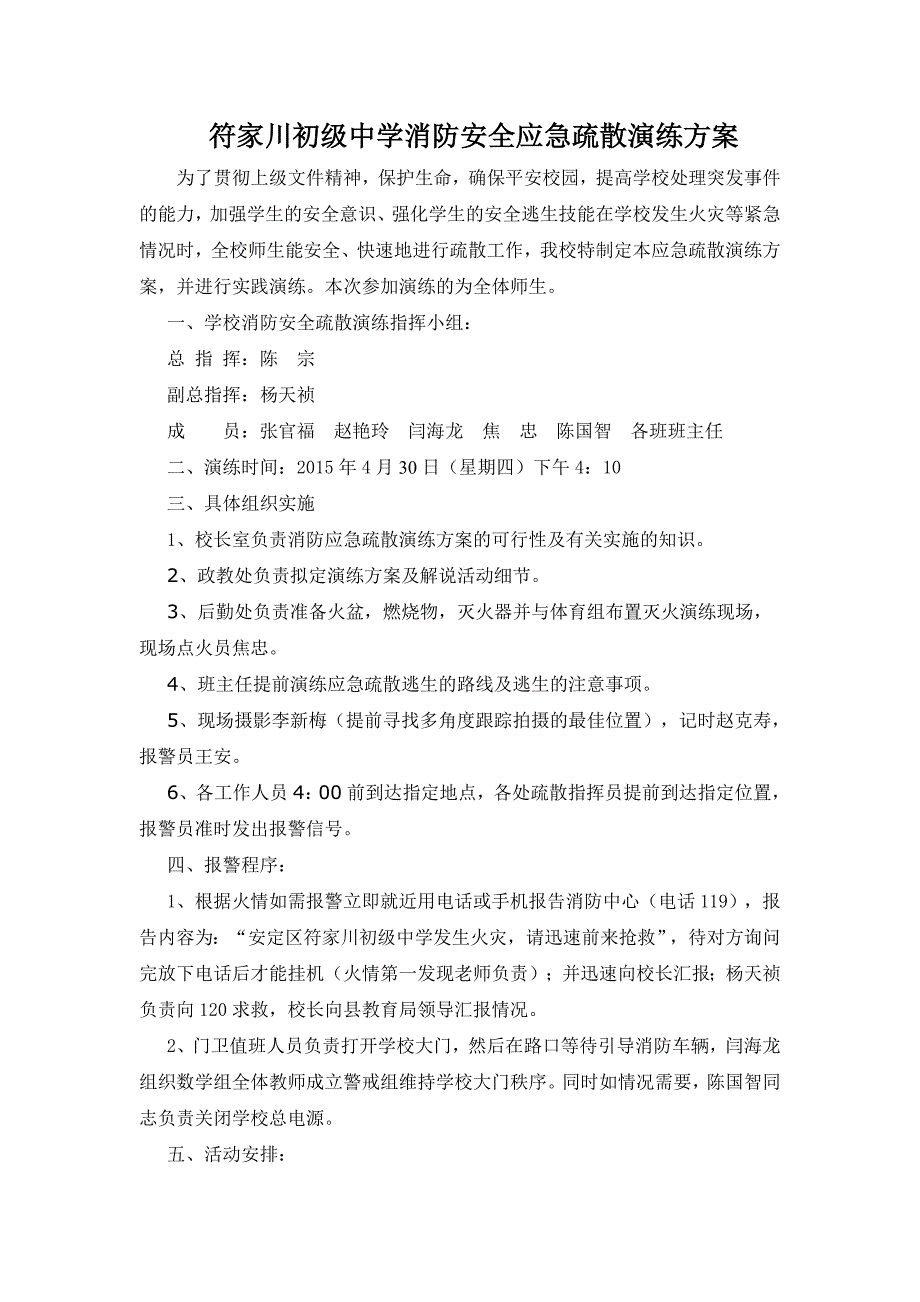 符家川初级中学消防安全应急疏散演练方案

为了贯彻上级文件精神，保护生命，确保平安校园，提高学校处理突发事件的能力，加强学生的安全意识、强化学生的安全逃生技能在学校发生火灾等紧急情况时，全校师生能安全、快速地进行疏散工作，我校特制定本应急疏散演练方案，并进行实践演练。本次参加演练的为全体师生。

一、学校消防安全疏散演练指挥小组：

总 指 挥：陈　宗

副总指挥：杨天祯

成　　员：张官福　赵艳玲　闫海龙　焦　忠　陈国智　各班班主任

二、演练时间：2015 年 4 月 30 日（星期四）下午 4：10

三、具体组织实施

1、校长室负责消防应急疏散演练方案的可行性及有关实施的知识。

2、政教处负责拟定演练方案及解说活动细节。

3、后勤处负责准备火盆，燃烧物，灭火器并与体育组布置灭火演练现场，现场点火员焦忠。

4、班主任提前演练应急疏散逃生的路线及逃生的注意事项。

5、现场摄影李新梅（提前寻找多角度跟踪拍摄的最佳位置），记时赵克寿，报警员王安。

6、各工作人员 4：00 前到达指定地点，各处疏散指挥员提前到达指定位置，报警员准时发出报警信号。

四、报警程序：

1、根据火情如需报警立即就近用电话或手机报告消防中心（电话 119），报告内容为：“安定区符家川初级中学发生火灾，请迅速前来抢救”，待对方询问完放下电话后才能挂机（火情第一发现老师负责）；并迅速向校长汇报；杨天祯负责向 120 求救，校长向县教育局领导汇报情况。

2、门卫值班人员负责打开学校大门，然后在路口等待引导消防车辆，闫海龙组织数学组全体教师成立警戒组维持学校大门秩序。同时如情况需要，陈国智同志负责关闭学校总电源。

五、活动安排：